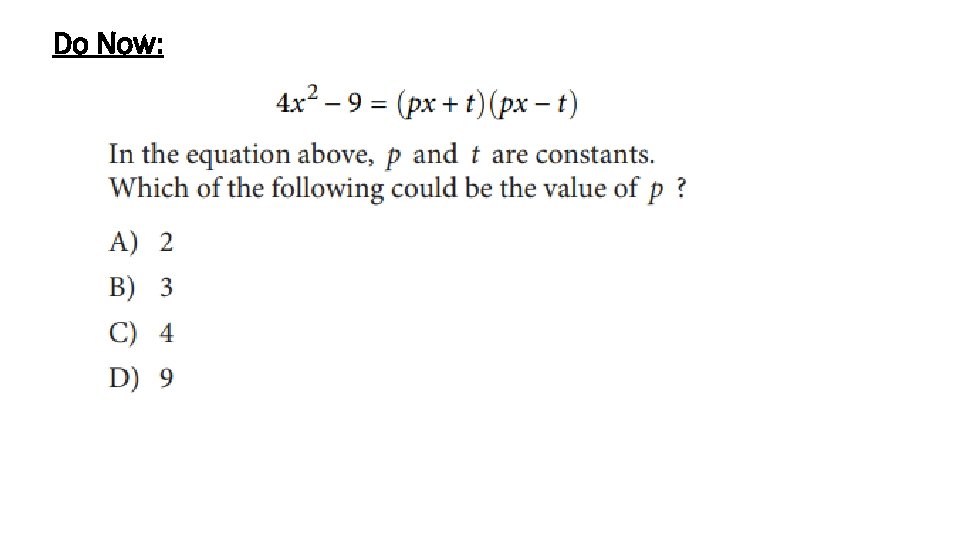 Do Now:

$4x^2 - 9 = (px + t)(px - t)$

In the equation above, p and t are constants. Which of the following could be the value of p ?

A) 2

B) 3

C) 4

D) 9